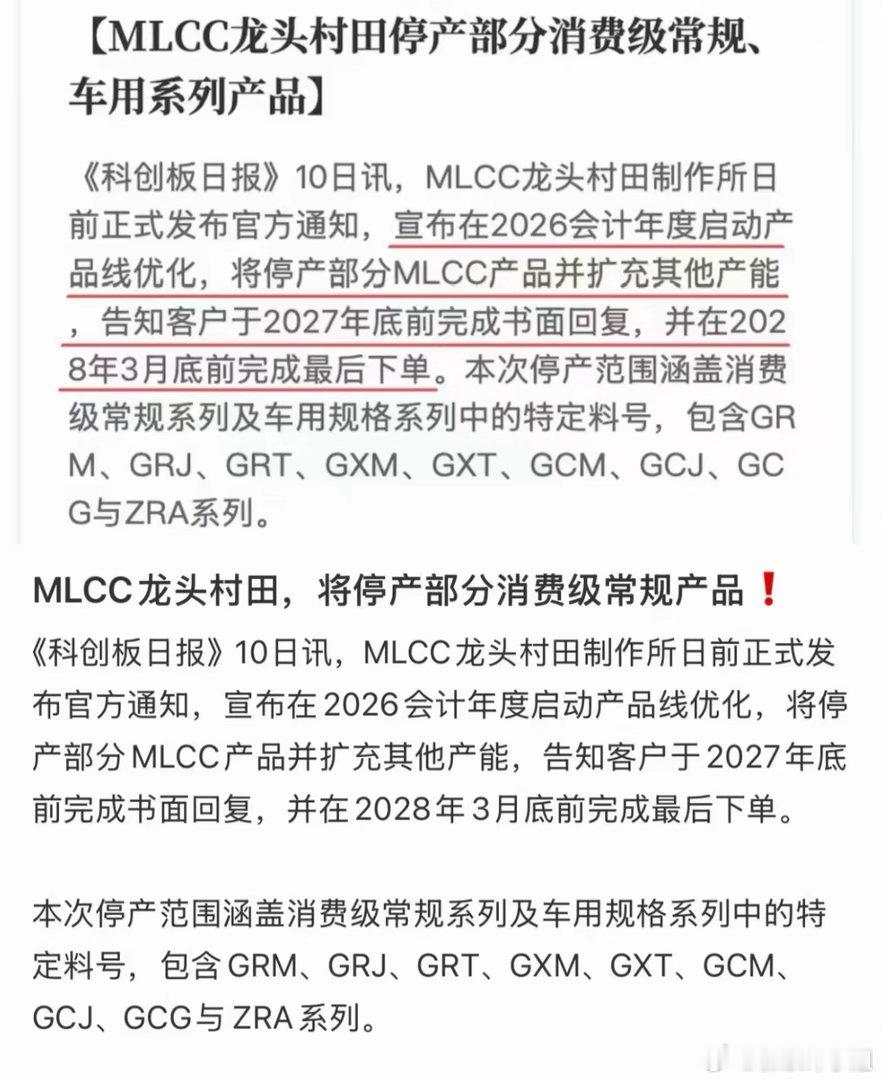 【MLCC龙头村田停产部分消费级常规、车用系列产品】

《科创板日报》10日讯，MLCC龙头村田制作所日前正式发布官方通知，宣布在2026会计年度启动产品线优化，将停产部分MLCC产品并扩充其他产能，告知客户于2027年底前完成书面回复，并在2028年3月底前完成最后下单。本次停产范围涵盖消费级常规系列及车用规格系列中的特定料号，包含GRM、GRJ、GRT、GXM、GXT、GCM、GCJ、GCG与ZRA系列。

MLCC龙头村田，将停产部分消费级常规产品❗

《科创板日报》10日讯，MLCC龙头村田制作所日前正式发布官方通知，宣布在2026会计年度启动产品线优化，将停产部分MLCC产品并扩充其他产能，告知客户于2027年底前完成书面回复，并在2028年3月底前完成最后下单。

本次停产范围涵盖消费级常规系列及车用规格系列中的特定料号，包含GRM、GRJ、GRT、GXM、GXT、GCM、GCJ、GCG与ZRA系列。